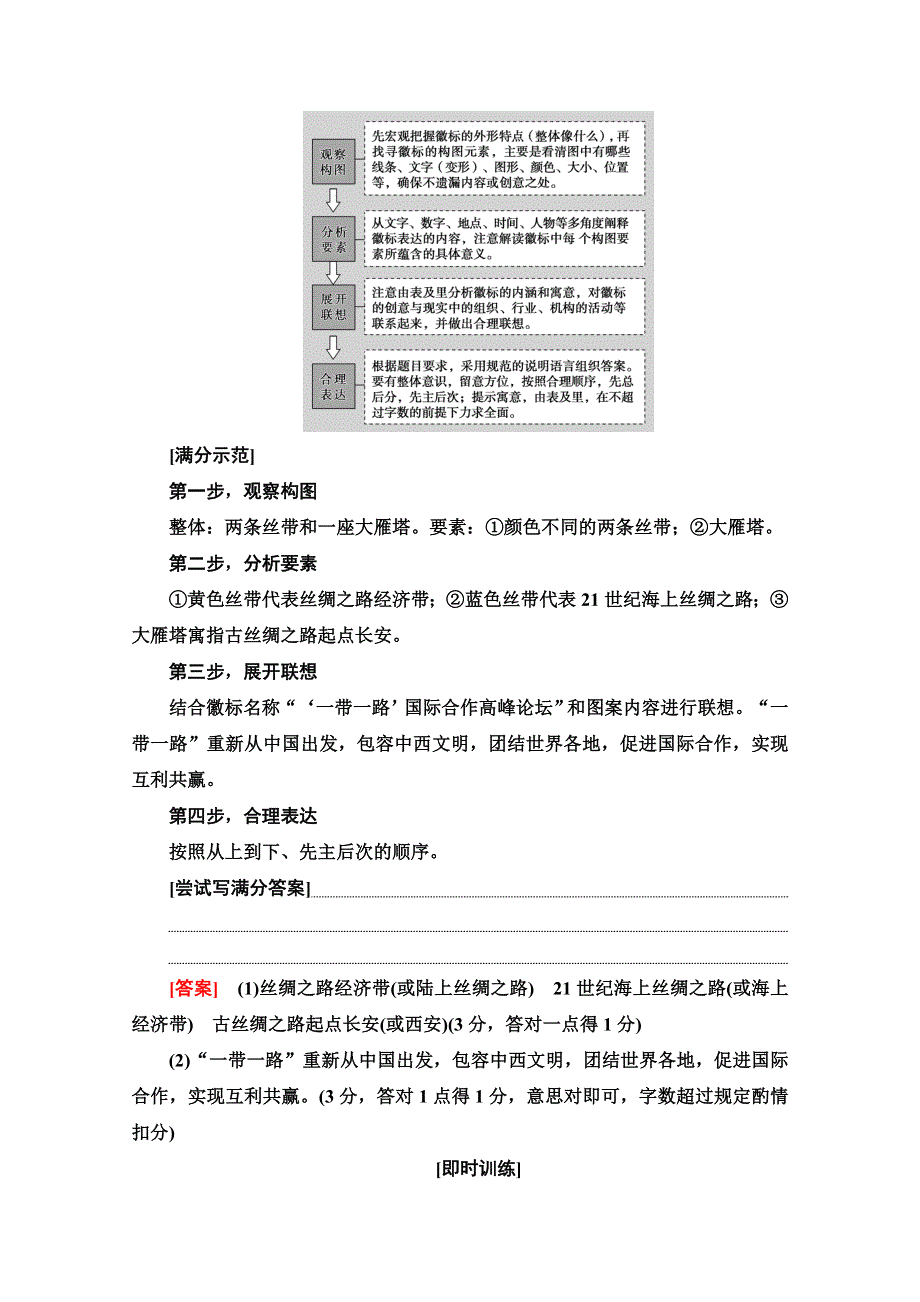 观察构图

先宏观把握徽标的外形特点（整体像什么），再找寻徽标的构图元素，主要是看清图中有哪些线条、文字（变形）、图形、颜色、大小、位置等，确保不遗漏内容或创意之处。

分析要素

从文字、数字、地点、时间、人物等多角度阐释徽标表达的内容，注意解读徽标中每个构图要素所蕴含的具体意义。

展开联想

注意由表及里分析徽标的内涵和寓意，对徽标的创意与现实中的组织、行业、机构的活动等联系起来，并做出合理联想。

合理表达

根据题目要求，采用规范的说明语言组织答案。要有整体意识，留意方位，按照合理顺序，先总后分，先主后次；提示寓意，由表及里，在不超过字数的前提下力求全面。

[满分示范]

第一步，观察构图

整体：两条丝带和一座大雁塔。要素：①颜色不同的两条丝带；②大雁塔。

第二步，分析要素

①黄色丝带代表丝绸之路经济带；②蓝色丝带代表21世纪海上丝绸之路；③大雁塔寓指古丝绸之路起点长安。

第三步，展开联想

结合徽标名称“‘一带一路’国际合作高峰论坛”和图案内容进行联想。“一带一路”重新从中国出发，包容中西文明，团结世界各地，促进国际合作，实现互利共赢。

第四步，合理表达

按照从上到下、先主后次的顺序。

[尝试写满分答案]

[答案] (1)丝绸之路经济带(或陆上丝绸之路) 21世纪海上丝绸之路(或海上经济带) 古丝绸之路起点长安(或西安)(3分，答对一点得1分)

(2)“一带一路”重新从中国出发，包容中西文明，团结世界各地，促进国际合作，实现互利共赢。(3分，答对1点得1分，意思对即可，字数超过规定酌情扣分)

[即时训练]